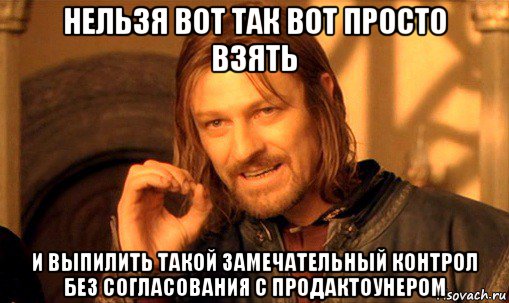 НЕЛЬЗЯ ВОТ ТАК ВОТ ПРОСТО ВЗЯТЬ

И ВЫПИЛИТЬ ТАКОЙ ЗАМЕЧАТЕЛЬНЫЙ КОНТРОЛ БЕЗ СОГЛАСОВАНИЯ С ПРОДАКТОУНЕРОМ

sovach.ru